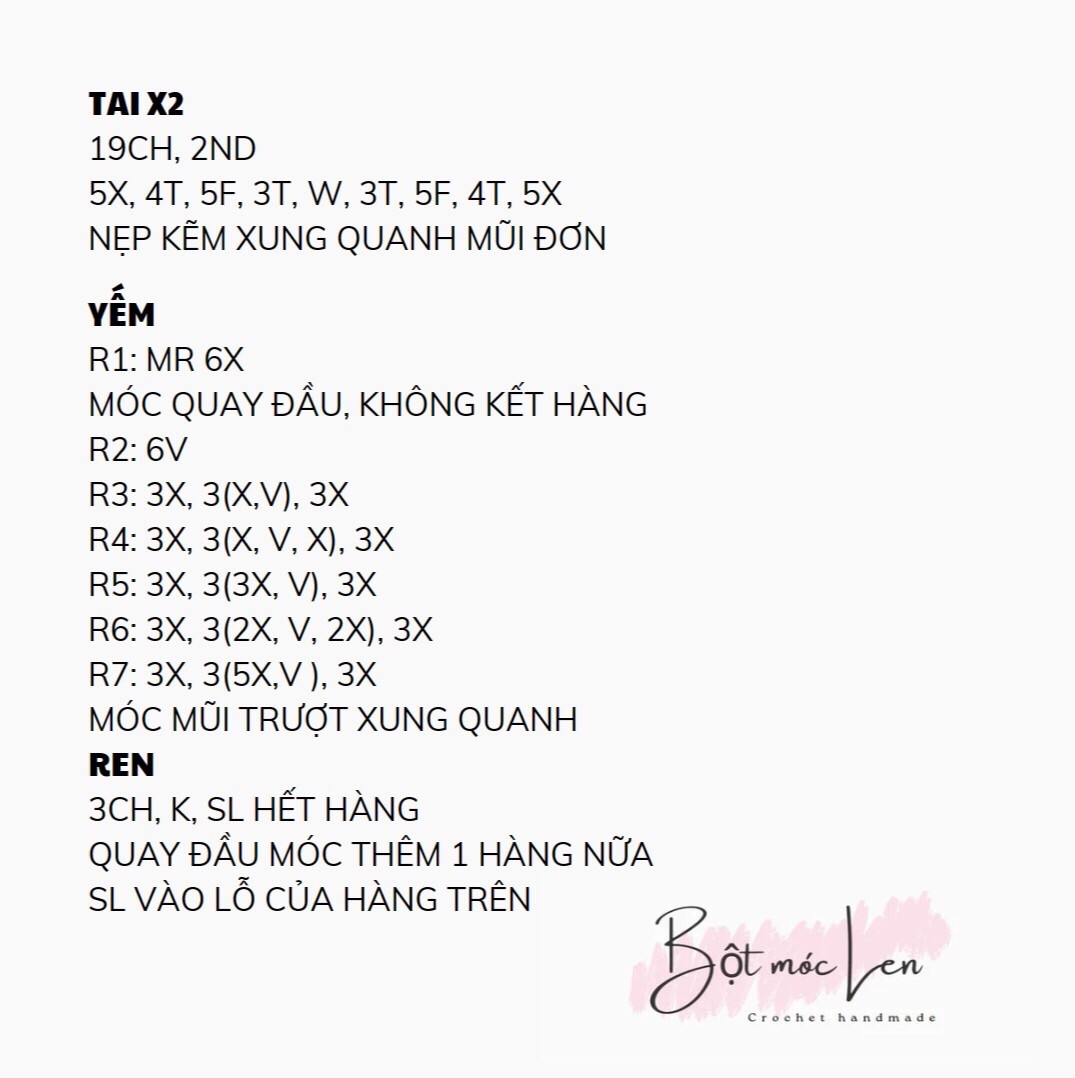 TAI X2
19CH, 2ND
5X, 4T, 5F, 3T, W, 3T, 5F, 4T, 5X
NẸP KẼM XUNG QUANH MŨI ĐƠN

YẾM
R1: MR 6X
MÓC QUAY ĐẦU, KHÔNG KẾT HÀNG
R2: 6V
R3: 3X, 3(X,V), 3X
R4: 3X, 3(X, V, X), 3X
R5: 3X, 3(3X, V), 3X
R6: 3X, 3(2X, V, 2X), 3X
R7: 3X, 3(5X,V ), 3X
MÓC MŨI TRƯỢT XUNG QUANH
REN
3CH, K, SL HẾT HÀNG
QUAY ĐẦU MÓC THÊM 1 HÀNG NỮA
SL VÀO LỖ CỦA HÀNG TRÊN

Bột móc Len
Crochet handmade